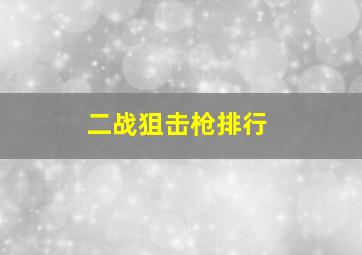 二战狙击枪排行